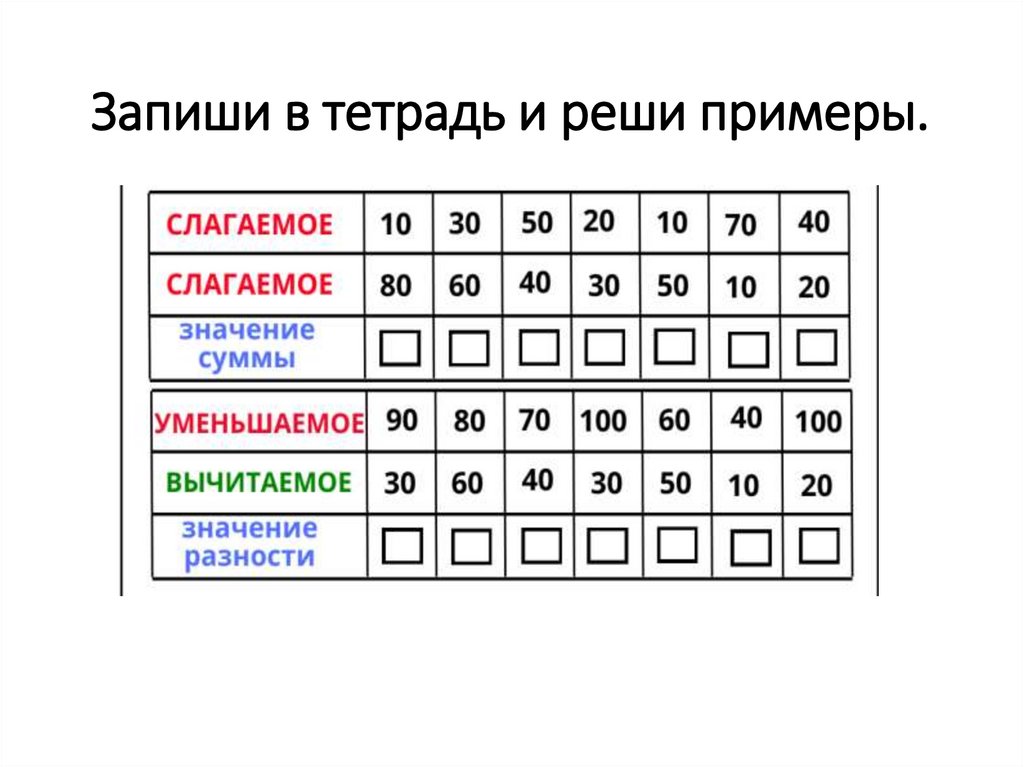 Запиши в тетрадь и реши примеры.

| СЛАГАЕМОЕ | 10 | 30 | 50 | 20 | 10 | 70 | 40 |
|---|---|---|---|---|---|---|---|
| СЛАГАЕМОЕ | 80 | 60 | 40 | 30 | 50 | 10 | 20 |
| значение суммы | | | | | | | |

| УМЕНЬШАЕМОЕ | 90 | 80 | 70 | 100 | 60 | 40 | 100 |
|---|---|---|---|---|---|---|---|
| ВЫЧИТАЕМОЕ | 30 | 60 | 40 | 30 | 50 | 10 | 20 |
| значение разности | | | | | | | |